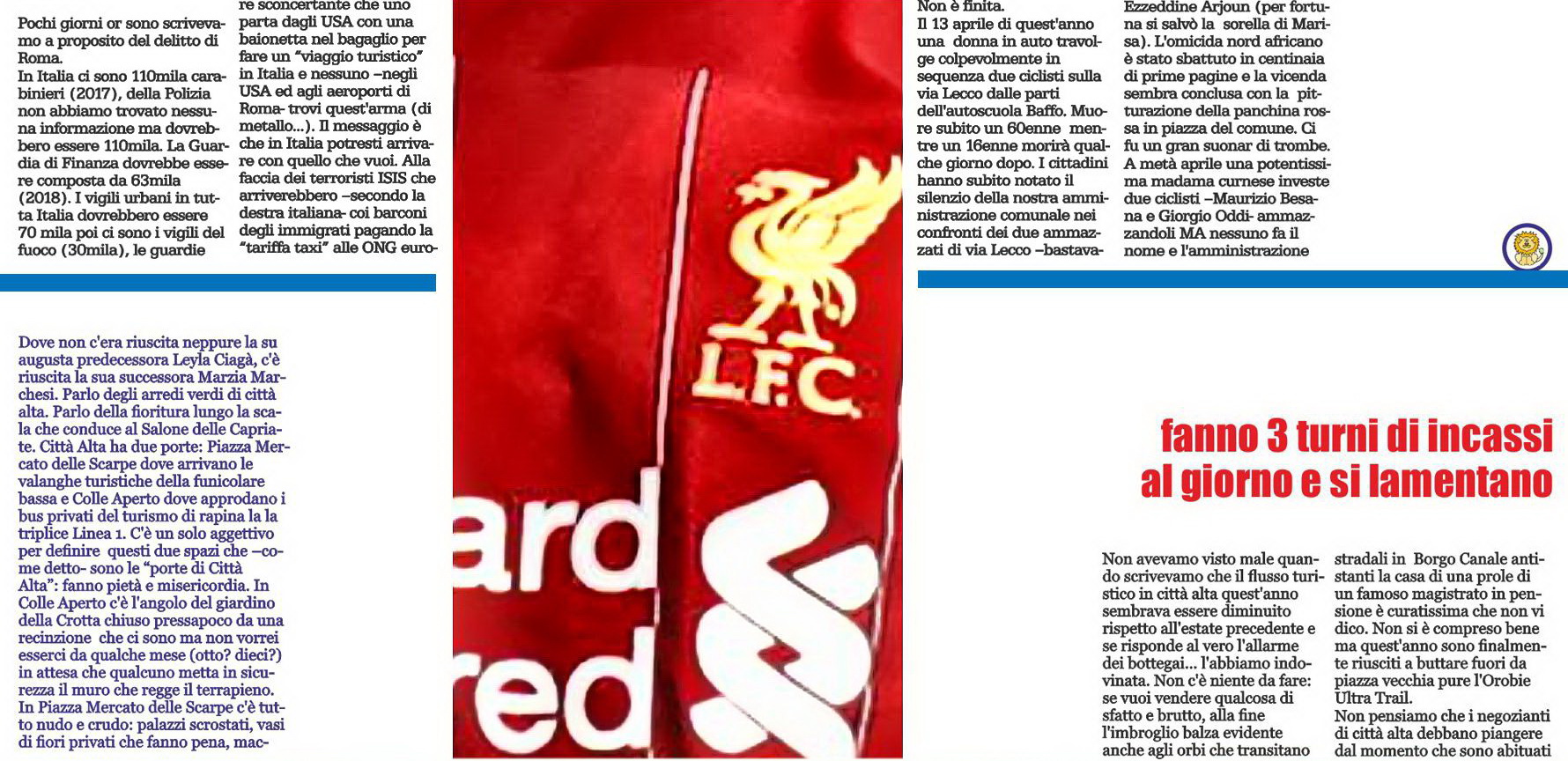 Pochi giorni or sono scrivevamo a proposito del delitto di Roma.
In Italia ci sono 110mila carabinieri (2017), della Polizia non abbiamo trovato nessuna informazione ma dovrebbero essere 110mila. La Guardia di Finanza dovrebbe essere composta da 63mila (2018). I vigili urbani in tutta Italia dovrebbero essere 70 mila poi ci sono i vigili del fuoco (30mila), le guardie

re sconcertante che uno parta dagli USA con una baionetta nel bagaglio per fare un "viaggio turistico" in Italia e nessuno –negli USA ed agli aeroporti di Roma- trovi quest'arma (di metallo...). Il messaggio è che in Italia potresti arrivare con quello che vuoi. Alla faccia dei terroristi ISIS che arriverebbero –secondo la destra italiana- coi barconi degli immigrati pagando la "tariffa taxi" alle ONG euro-

Dove non c'era riuscita neppure la su augusta predecessora Leyla Ciagà, c'è riuscita la sua successora Marzia Marchesi. Parlo degli arredi verdi di città alta. Parlo della fioritura lungo la scala che conduce al Salone delle Capriate. Città Alta ha due porte: Piazza Mercato delle Scarpe dove arrivano le valanghe turistiche della funicolare bassa e Colle Aperto dove approdano i bus privati del turismo di rapina la la triplice Linea 1. C'è un solo aggettivo per definire questi due spazi che –come detto- sono le "porte di Città Alta": fanno pietà e misericordia. In Colle Aperto c'è l'angolo del giardino della Crotta chiuso pressapoco da una recinzione che ci sono ma non vorrei esserci da qualche mese (otto? dieci?) in attesa che qualcuno metta in sicurezza il muro che regge il terrapieno.
In Piazza Mercato delle Scarpe c'è tutto nudo e crudo: palazzi scrostati, vasi di fiori privati che fanno pena, mac-

L.F.C.

ard
red

Non è finita.
Il 13 aprile di quest'anno una donna in auto travolge colpevolmente in sequenza due ciclisti sulla via Lecco dalle parti dell'autoscuola Baffo. Muore subito un 60enne mentre un 16enne morirà qualche giorno dopo. I cittadini hanno subito notato il silenzio della nostra amministrazione comunale nei confronti dei due ammazzati di via Lecco –bastava-

Ezzeddine Arjoun (per fortuna si salvò la sorella di Marisa). L'omicida nord africano è stato sbattuto in centinaia di prime pagine e la vicenda sembra conclusa con la pitturazione della panchina rossa in piazza del comune. Ci fu un gran suonar di trombe. A metà aprile una potentissima madama curnese investe due ciclisti –Maurizio Besana e Giorgio Oddi- ammazzandoli MA nessuno fa il nome e l'amministrazione

fanno 3 turni di incassi al giorno e si lamentano

Non avevamo visto male quando scrivevamo che il flusso turistico in città alta quest'anno sembrava essere diminuito rispetto all'estate precedente e se risponde al vero l'allarme dei bottegai... l'abbiamo indovinata. Non c'è niente da fare: se vuoi vendere qualcosa di sfatto e brutto, alla fine l'imbroglio balza evidente anche agli orbi che transitano

stradali in Borgo Canale antistanti la casa di una prole di un famoso magistrato in pensione è curatissima che non vi dico. Non si è compreso bene ma quest'anno sono finalmente riusciti a buttare fuori da piazza vecchia pure l'Orobie Ultra Trail.
Non pensiamo che i negozianti di città alta debbano piangere dal momento che sono abituati